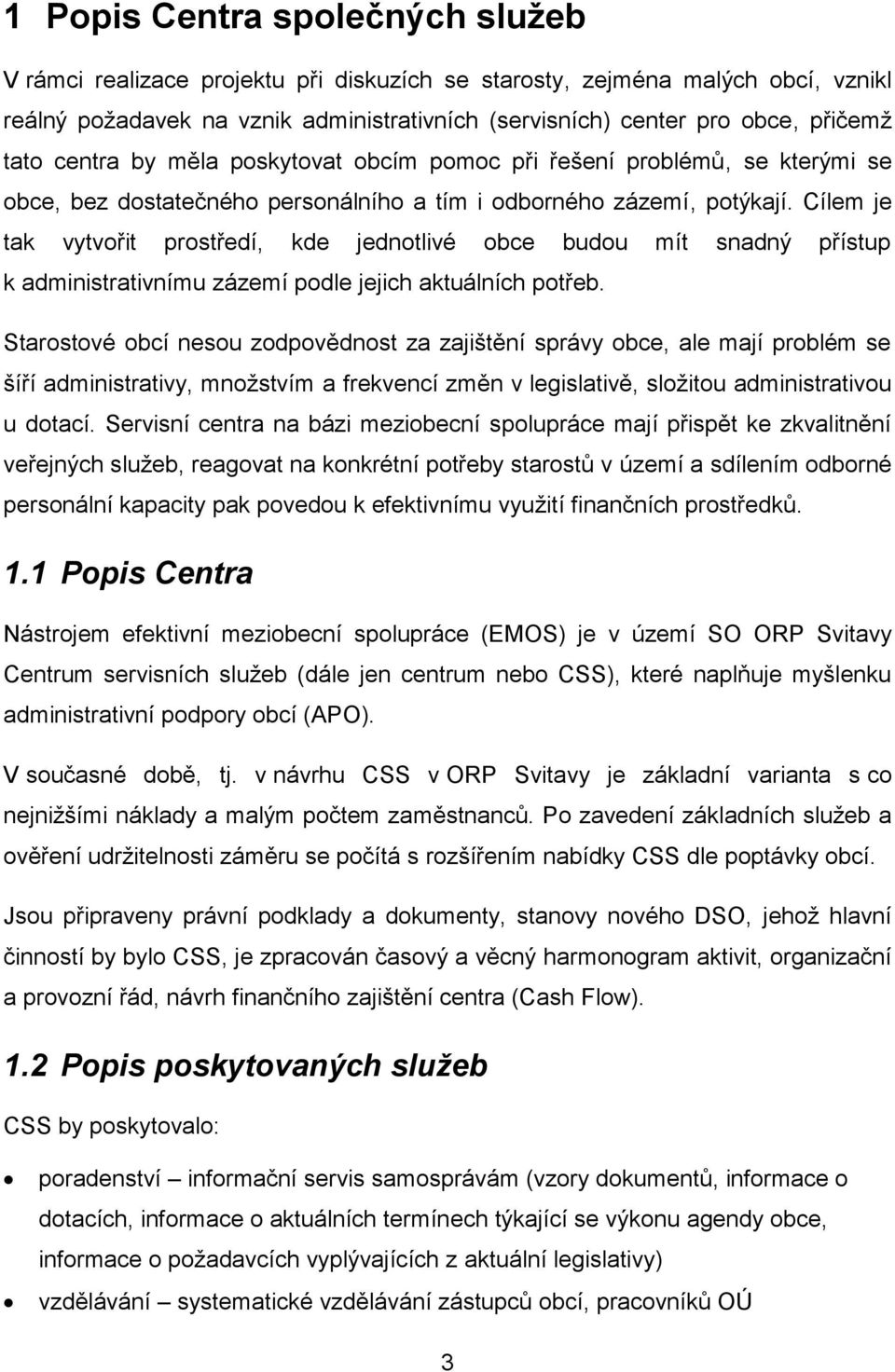 1 Popis Centra společných služeb

V rámci realizace projektu při diskuzích se starosty, zejména malých obcí, vznikl reálný požadavek na vznik administrativních (servisních) center pro obce, přičemž tato centra by měla poskytovat obcím pomoc při řešení problémů, se kterými se obce, bez dostatečného personálního a tím i odborného zázemí, potýkají. Cílem je tak vytvořit prostředí, kde jednotlivé obce budou mít snadný přístup k administrativnímu zázemí podle jejich aktuálních potřeb.

Starostové obcí nesou zodpovědnost za zajištění správy obce, ale mají problém se šíří administrativy, množstvím a frekvencí změn v legislativě, složitou administrativou u dotací. Servisní centra na bázi meziobecní spolupráce mají přispět ke zkvalitnění veřejných služeb, reagovat na konkrétní potřeby starostů v území a sdílením odborné personální kapacity pak povedou k efektivnímu využití finančních prostředků.

1.1 Popis Centra

Nástrojem efektivní meziobecní spolupráce (EMOS) je v území SO ORP Svitavy Centrum servisních služeb (dále jen centrum nebo CSS), které naplňuje myšlenku administrativní podpory obcí (APO).

V současné době, tj. v návrhu CSS v ORP Svitavy je základní varianta s co nejnižšími náklady a malým počtem zaměstnanců. Po zavedení základních služeb a ověření udržitelnosti záměru se počítá s rozšířením nabídky CSS dle poptávky obcí.

Jsou připraveny právní podklady a dokumenty, stanovy nového DSO, jehož hlavní činností by bylo CSS, je zpracován časový a věcný harmonogram aktivit, organizační a provozní řád, návrh finančního zajištění centra (Cash Flow).

1.2 Popis poskytovaných služeb

CSS by poskytovalo:

• poradenství – informační servis samosprávám (vzory dokumentů, informace o dotacích, informace o aktuálních termínech týkající se výkonu agendy obce, informace o požadavcích vyplývajících z aktuální legislativy)
• vzdělávání – systematické vzdělávání zástupců obcí, pracovníků OÚ

3